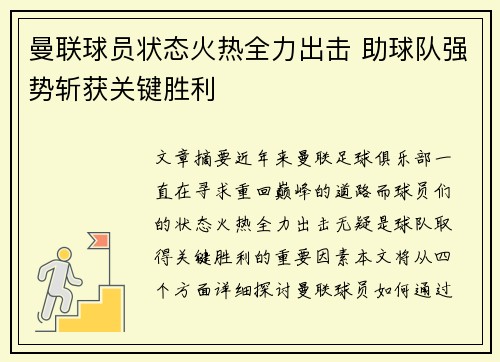 曼联球员状态火热全力出击 助球队强势斩获关键胜利

文章摘要近年来曼联足球俱乐部一直在寻求重回巅峰的道路而球员们的状态火热全力出击无疑是球队取得关键胜利的重要因素本文将从四个方面详细探讨曼联球员如何通过